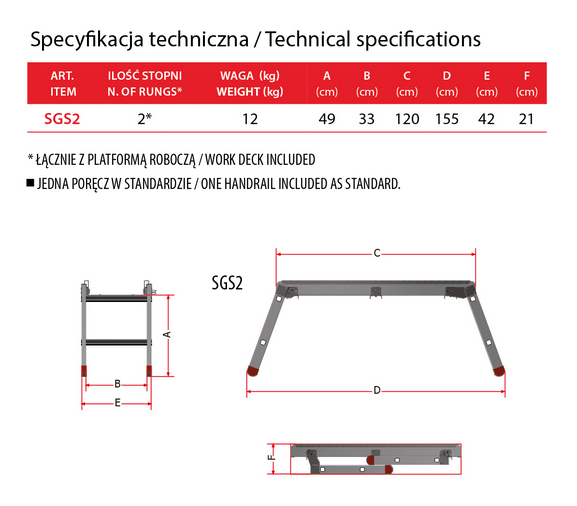 Specyfikacja techniczna / Technical specifications

| ART. ITEM | ILOŚĆ STOPNI N. OF RUNGS* | WAGA (kg) WEIGHT (kg) | A (cm) | B (cm) | C (cm) | D (cm) | E (cm) | F (cm) |
|---|---|---|---|---|---|---|---|---|
| SGS2 | 2* | 12 | 49 | 33 | 120 | 155 | 42 | 21 |

* ŁĄCZNIE Z PLATFORMĄ ROBOCZĄ / WORK DECK INCLUDED

■ JEDNA PORĘCZ W STANDARDZIE / ONE HANDRAIL INCLUDED AS STANDARD.

A
B
E

SGS2

C

D

F